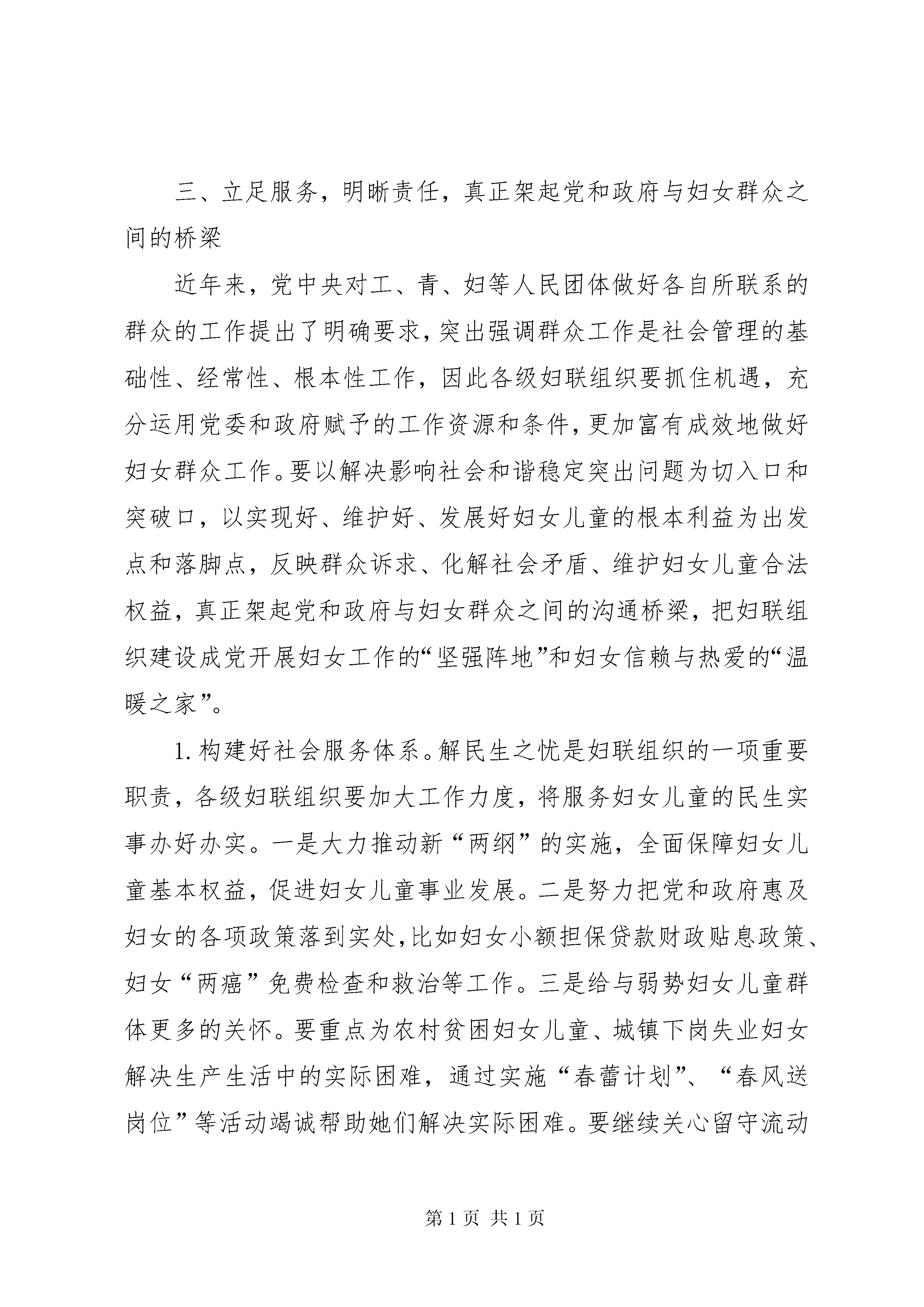 三、立足服务，明晰责任，真正架起党和政府与妇女群众之间的桥梁

近年来，党中央对工、青、妇等人民团体做好各自所联系的群众的工作提出了明确要求，突出强调群众工作是社会管理的基础性、经常性、根本性工作，因此各级妇联组织要抓住机遇，充分运用党委和政府赋予的工作资源和条件，更加富有成效地做好妇女群众工作。要以解决影响社会和谐稳定突出问题为切入口和突破口，以实现好、维护好、发展好妇女儿童的根本利益为出发点和落脚点，反映群众诉求、化解社会矛盾、维护妇女儿童合法权益，真正架起党和政府与妇女群众之间的沟通桥梁，把妇联组织建设成党开展妇女工作的“坚强阵地”和妇女信赖与热爱的“温暖之家”。

1. 构建好社会服务体系。解民生之忧是妇联组织的一项重要职责，各级妇联组织要加大工作力度，将服务妇女儿童的民生实事办好办实。一是大力推动新“两纲”的实施，全面保障妇女儿童基本权益，促进妇女儿童事业发展。二是努力把党和政府惠及妇女的各项政策落到实处，比如妇女小额担保贷款财政贴息政策、妇女“两癌”免费检查和救治等工作。三是给与弱势妇女儿童群体更多的关怀。要重点为农村贫困妇女儿童、城镇下岗失业妇女解决生产生活中的实际困难，通过实施“春蕾计划”、“春风送岗位”等活动竭诚帮助她们解决实际困难。要继续关心留守流动

第 1 页 共 1 页